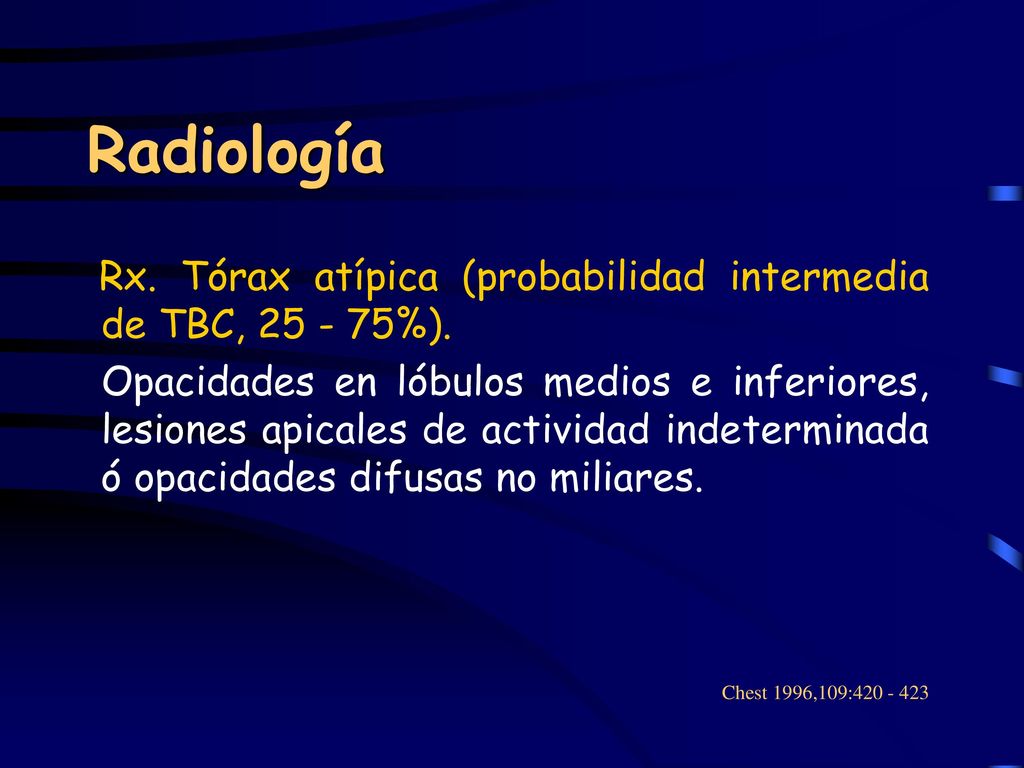 Radiología

Rx. Tórax atípica (probabilidad intermedia de TBC, 25 - 75%).

Opacidades en lóbulos medios e inferiores, lesiones apicales de actividad indeterminada ó opacidades difusas no miliares.

Chest 1996,109:420 - 423